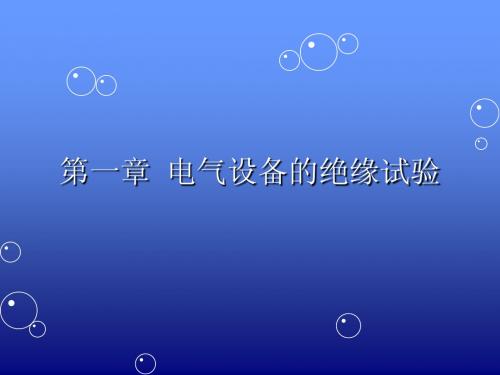 第一章 电气设备的绝缘试验